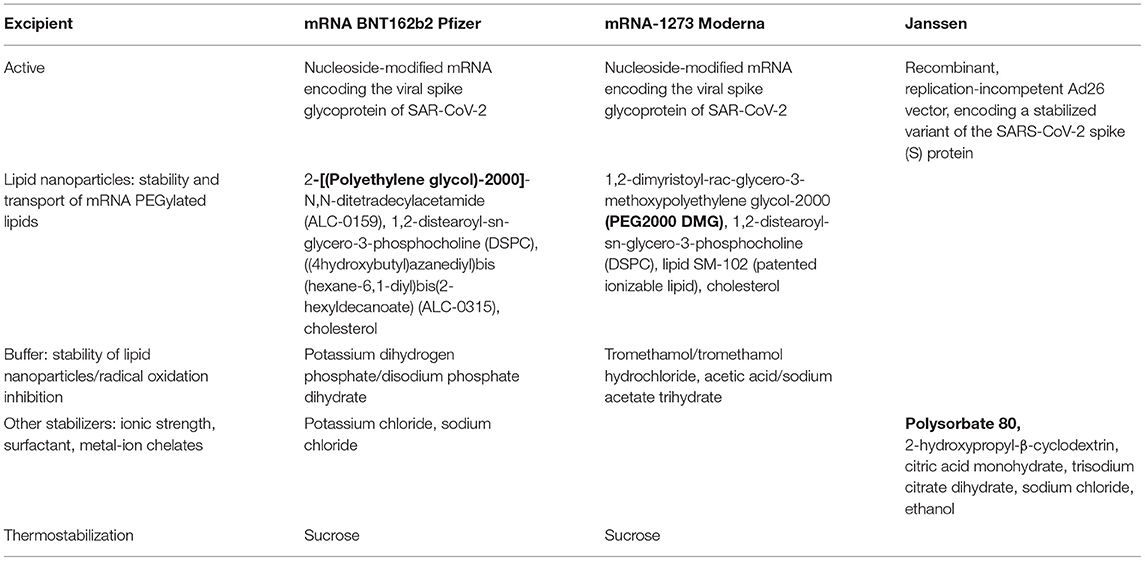 | Excipient | mRNA BNT162b2 Pfizer | mRNA-1273 Moderna | Janssen |
|---|---|---|---|
| Active | Nucleoside-modified mRNA encoding the viral spike glycoprotein of SAR-CoV-2 | Nucleoside-modified mRNA encoding the viral spike glycoprotein of SAR-CoV-2 | Recombinant, replication-incompetent Ad26 vector, encoding a stabilized variant of the SARS-CoV-2 spike (S) protein |
| Lipid nanoparticles: stability and transport of mRNA PEGylated lipids | 2-[(Polyethylene glycol)-2000]-N,N-ditetradecylacetamide (ALC-0159), 1,2-distearoyl-sn-glycero-3-phosphocholine (DSPC), ((4hydroxybutyl)azanediyl)bis (hexane-6,1-diyl)bis(2-hexyldecanoate) (ALC-0315), cholesterol | 1,2-dimyristoyl-rac-glycero-3-methoxypolyethylene glycol-2000 (PEG2000 DMG), 1,2-distearoyl-sn-glycero-3-phosphocholine (DSPC), lipid SM-102 (patented ionizable lipid), cholesterol | |
| Buffer: stability of lipid nanoparticles/radical oxidation inhibition | Potassium dihydrogen phosphate/disodium phosphate dihydrate | Tromethamol/tromethamol hydrochloride, acetic acid/sodium acetate trihydrate | |
| Other stabilizers: ionic strength, surfactant, metal-ion chelates | Potassium chloride, sodium chloride | | Polysorbate 80, 2-hydroxypropyl-β-cyclodextrin, citric acid monohydrate, trisodium citrate dihydrate, sodium chloride, ethanol |
| Thermostabilization | Sucrose | Sucrose | |